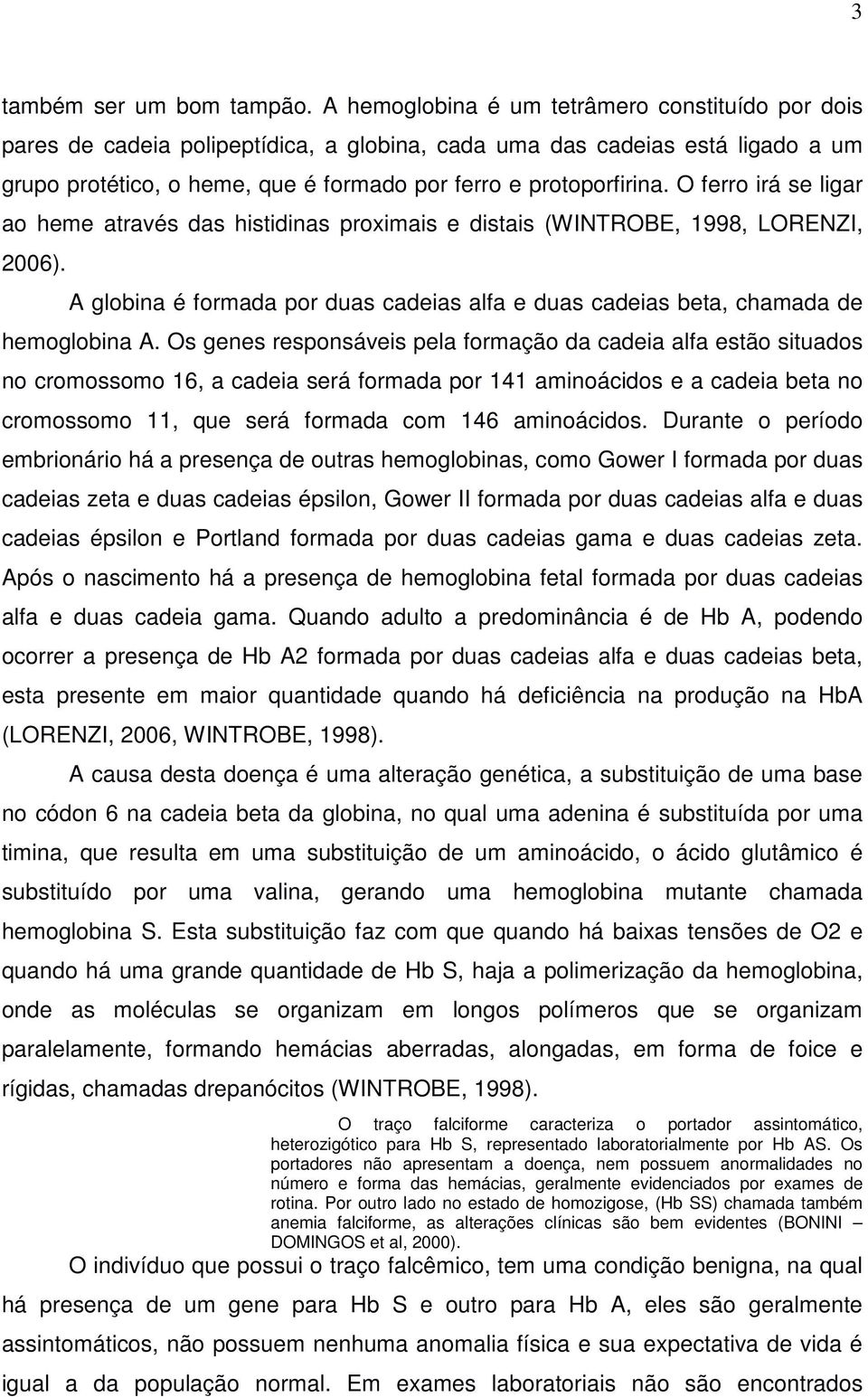 3

também ser um bom tampão. A hemoglobina é um tetrâmero constituído por dois pares de cadeia polipeptídica, a globina, cada uma das cadeias está ligado a um grupo protético, o heme, que é formado por ferro e protoporfirina. O ferro irá se ligar ao heme através das histidinas proximais e distais (WINTROBE, 1998, LORENZI, 2006).

A globina é formada por duas cadeias alfa e duas cadeias beta, chamada de hemoglobina A. Os genes responsáveis pela formação da cadeia alfa estão situados no cromossomo 16, a cadeia será formada por 141 aminoácidos e a cadeia beta no cromossomo 11, que será formada com 146 aminoácidos. Durante o período embrionário há a presença de outras hemoglobinas, como Gower I formada por duas cadeias zeta e duas cadeias épsilon, Gower II formada por duas cadeias alfa e duas cadeias épsilon e Portland formada por duas cadeias gama e duas cadeias zeta. Após o nascimento há a presença de hemoglobina fetal formada por duas cadeias alfa e duas cadeia gama. Quando adulto a predominância é de Hb A, podendo ocorrer a presença de Hb A2 formada por duas cadeias alfa e duas cadeias beta, esta presente em maior quantidade quando há deficiência na produção na HbA (LORENZI, 2006, WINTROBE, 1998).

A causa desta doença é uma alteração genética, a substituição de uma base no códon 6 na cadeia beta da globina, no qual uma adenina é substituída por uma timina, que resulta em uma substituição de um aminoácido, o ácido glutâmico é substituído por uma valina, gerando uma hemoglobina mutante chamada hemoglobina S. Esta substituição faz com que quando há baixas tensões de O2 e quando há uma grande quantidade de Hb S, haja a polimerização da hemoglobina, onde as moléculas se organizam em longos polímeros que se organizam paralelamente, formando hemácias aberradas, alongadas, em forma de foice e rígidas, chamadas drepanócitos (WINTROBE, 1998).

O traço falciforme caracteriza o portador assintomático, heterozigótico para Hb S, representado laboratorialmente por Hb AS. Os portadores não apresentam a doença, nem possuem anormalidades no número e forma das hemácias, geralmente evidenciados por exames de rotina. Por outro lado no estado de homozigose, (Hb SS) chamada também anemia falciforme, as alterações clínicas são bem evidentes (BONINI – DOMINGOS et al, 2000).

O indivíduo que possui o traço falcêmico, tem uma condição benigna, na qual há presença de um gene para Hb S e outro para Hb A, eles são geralmente assintomáticos, não possuem nenhuma anomalia física e sua expectativa de vida é igual a da população normal. Em exames laboratoriais não são encontrados